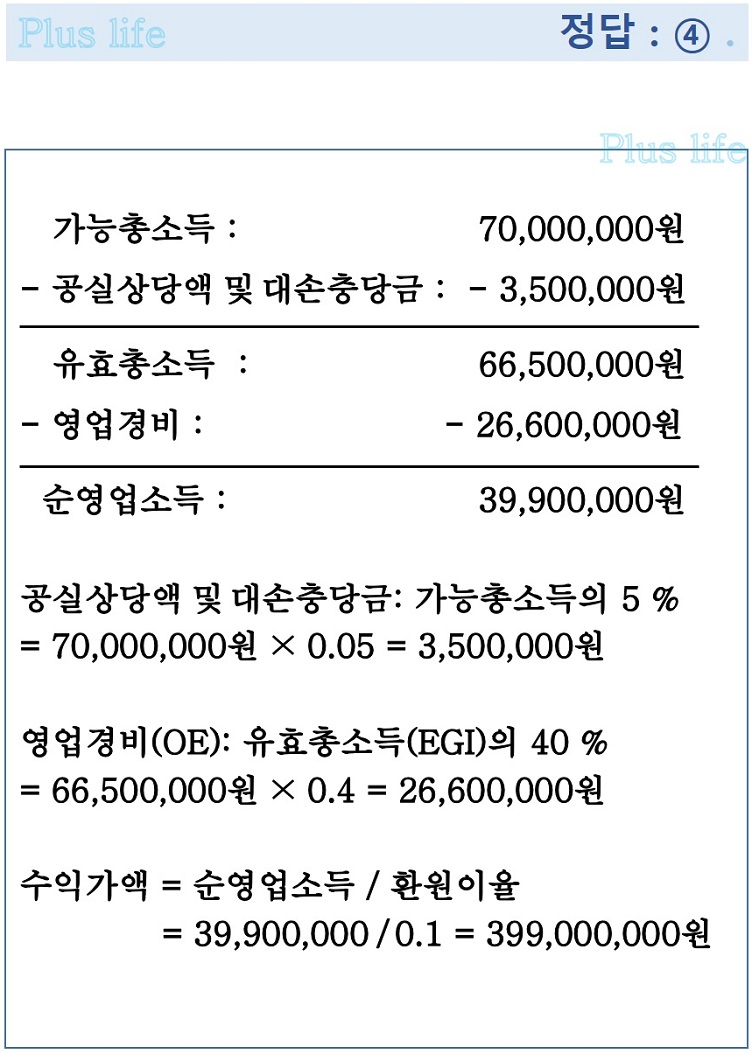 Plus life

정답 : ④ .

Plus life

가능총소득 : 70,000,000원
- 공실상당액 및 대손충당금 : - 3,500,000원

유효총소득 : 66,500,000원
- 영업경비 : - 26,600,000원

순영업소득 : 39,900,000원

공실상당액 및 대손충당금: 가능총소득의 5 %
= 70,000,000원 × 0.05 = 3,500,000원

영업경비(OE): 유효총소득(EGI)의 40 %
= 66,500,000원 × 0.4 = 26,600,000원

수익가액 = 순영업소득 / 환원이율
= 39,900,000 / 0.1 = 399,000,000원